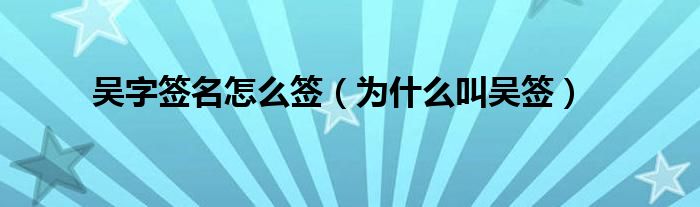 吴字签名怎么签（为什么叫吴签）